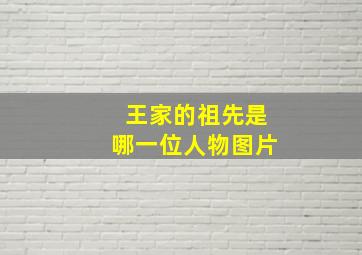 王家的祖先是
哪一位人物图片